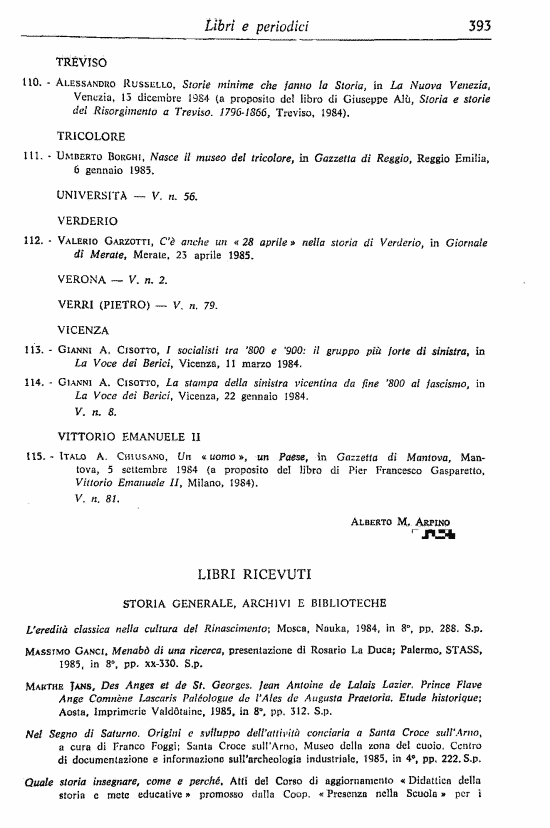 Libri e periodici 393

TREVISO

110. - Alessandro Russello, Storie minime che fanno la Storia, in La Nuova Venezia, Venezia, 13 dicembre 1984 (a proposito del libro di Giuseppe Alù, Storia e storie del Risorgimento a Treviso. 1796-1866, Treviso, 1984).

TRICOLORE

111. - Umberto Borghi, Nasce il museo del tricolore, in Gazzetta di Reggio, Reggio Emilia, 6 gennaio 1985.

UNIVERSITÀ — V. n. 56.

VERDERIO

112. - Valerio Garzotti, C'è anche un « 28 aprile » nella storia di Verderio, in Giornale di Merate, Merate, 23 aprile 1985.

VERONA — V. n. 2.

VERRI (PIETRO) — V. n. 79.

VICENZA

113. - Gianni A. Cisotto, I socialisti tra '800 e '900: il gruppo più forte di sinistra, in La Voce dei Berici, Vicenza, 11 marzo 1984.

114. - Gianni A. Cisotto, La stampa della sinistra vicentina da fine '800 al fascismo, in La Voce dei Berici, Vicenza, 22 gennaio 1984.
V. n. 8.

VITTORIO EMANUELE II

115. - Italo A. Chiusano, Un « uomo », un Paese, in Gazzetta di Mantova, Mantova, 5 settembre 1984 (a proposito del libro di Pier Francesco Gasparetto, Vittorio Emanuele II, Milano, 1984).
V. n. 81.

Alberto M. Arpino

LIBRI RICEVUTI

STORIA GENERALE, ARCHIVI E BIBLIOTECHE

L'eredità classica nella cultura del Rinascimento; Mosca, Nauka, 1984, in 8°, pp. 288. S.p.

Massimo Ganci, Menabò di una ricerca, presentazione di Rosario La Duca; Palermo, STASS, 1985, in 8°, pp. xx-330. S.p.

Marthe Jans, Des Anges et de St. Georges. Jean Antoine de Lalais Lazier. Prince Flave Ange Comnène Lascaris Paléologue de l'Ales de Augusta Praetoria. Etude historique; Aosta, Imprimerie Valdôtaine, 1985, in 8°, pp. 312. S.p.

Nel Segno di Saturno. Origini e sviluppo dell'attività conciaria a Santa Croce sull'Arno, a cura di Franco Foggi; Santa Croce sull'Arno, Museo della zona del cuoio. Centro di documentazione e informazione sull'archeologia industriale, 1985, in 4°, pp. 222. S.p.

Quale storia insegnare, come e perché. Atti del Corso di aggiornamento « Didattica della storia e mete educative » promosso dalla Coop. « Presenza nella Scuola » per i